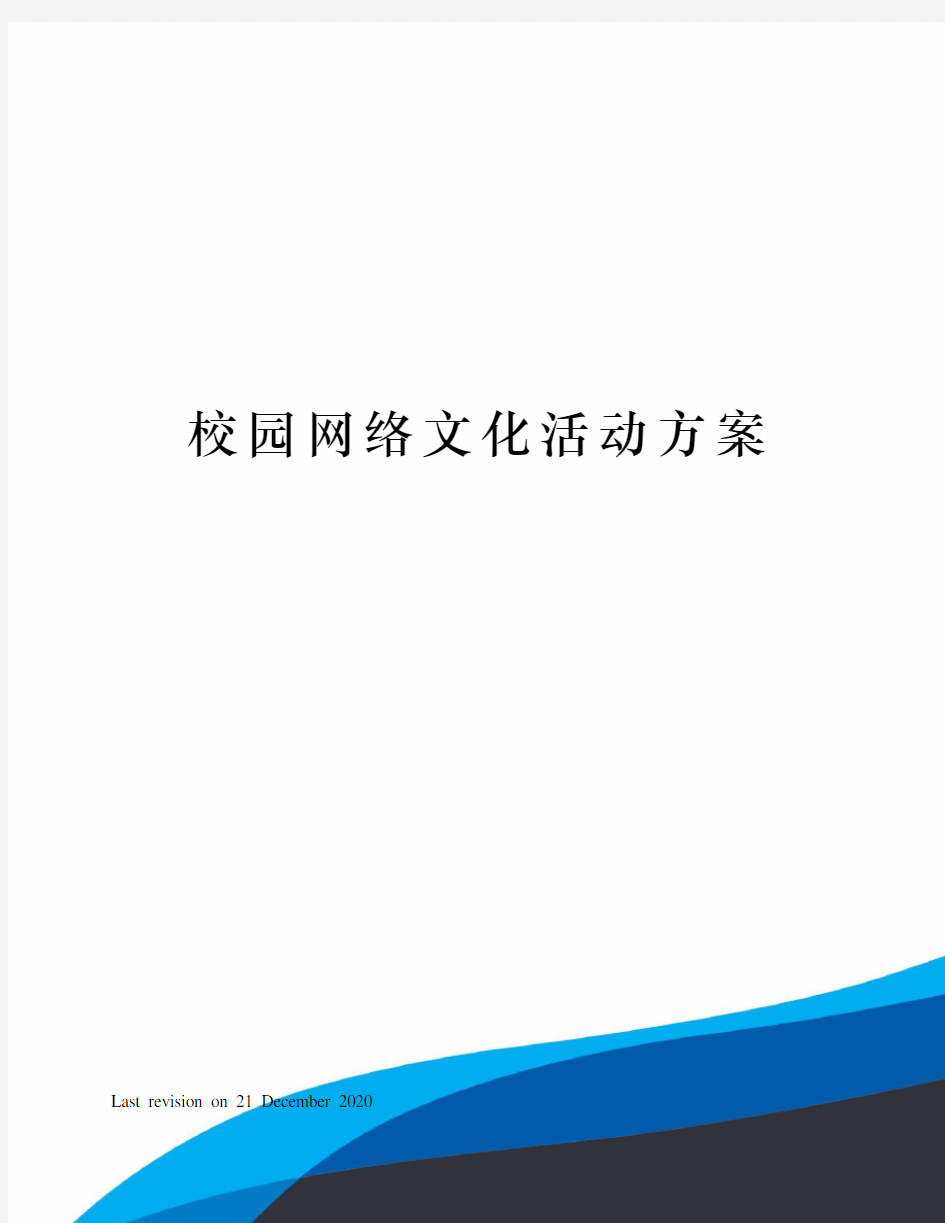 校园网络文化活动方案

Last revision on 21 December 2020